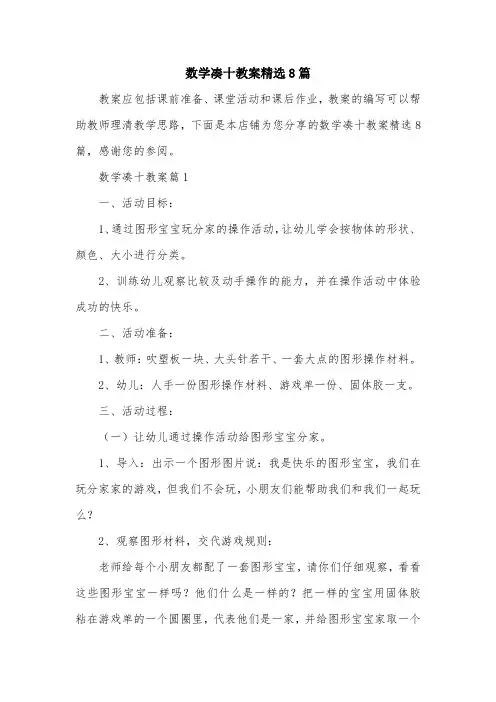 数学凑十教案精选8篇

教案应包括课前准备、课堂活动和课后作业，教案的编写可以帮助教师理清教学思路，下面是本店铺为您分享的数学凑十教案精选8篇，感谢您的参阅。

数学凑十教案篇1

一、活动目标：

1、通过图形宝宝玩分家的操作活动，让幼儿学会按物体的形状、颜色、大小进行分类。

2、训练幼儿观察比较及动手操作的能力，并在操作活动中体验成功的快乐。

二、活动准备：

1、教师：吹塑板一块、大头针若干、一套大点的图形操作材料。

2、幼儿：人手一份图形操作材料、游戏单一份、固体胶一支。

三、活动过程：

（一）让幼儿通过操作活动给图形宝宝分家。

1、导入：出示一个图形图片说：我是快乐的图形宝宝，我们在玩分家家的游戏，但我们不会玩，小朋友们能帮助我们和我们一起玩么？

2、观察图形材料，交代游戏规则：

老师给每个小朋友都配了一套图形宝宝，请你们仔细观察，看看这些图形宝宝一样吗？他们什么是一样的？把一样的宝宝用固体胶粘在游戏单的一个圆圈里，代表他们是一家，并给图形宝宝家取一个